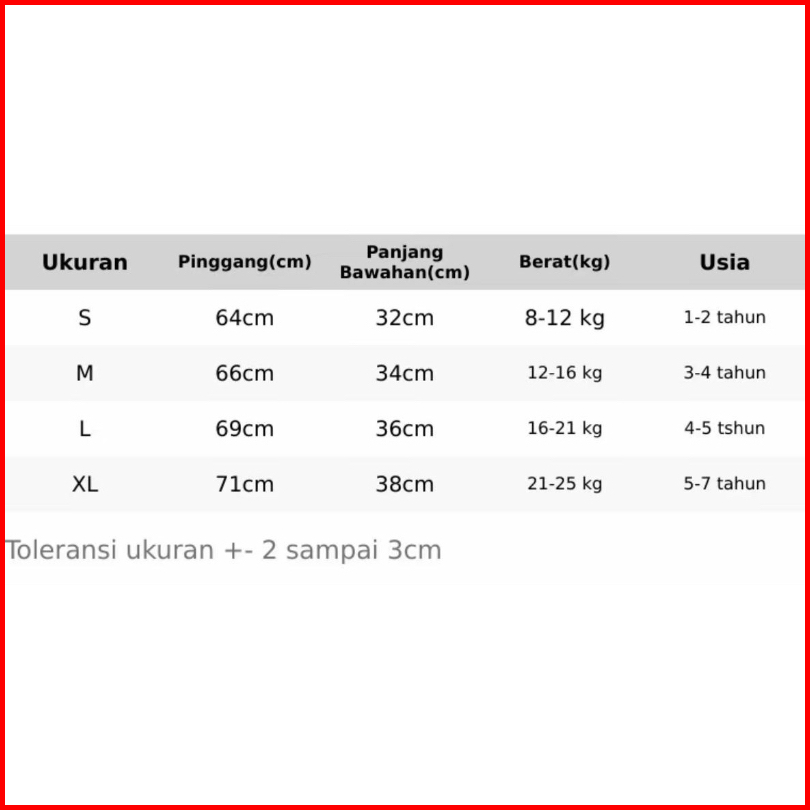 | Ukuran | Pinggang(cm) | Panjang Bawahan(cm) | Berat(kg) | Usia |
|---|---|---|---|---|
| S | 64cm | 32cm | 8-12 kg | 1-2 tahun |
| M | 66cm | 34cm | 12-16 kg | 3-4 tahun |
| L | 69cm | 36cm | 16-21 kg | 4-5 tshun |
| XL | 71cm | 38cm | 21-25 kg | 5-7 tahun |

Toleransi ukuran +- 2 sampai 3cm